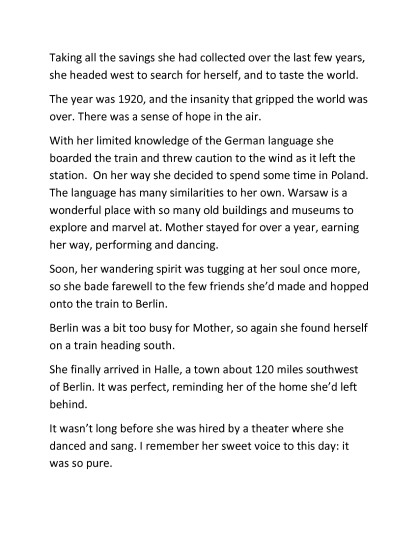 Taking all the savings she had collected over the last few years, she headed west to search for herself, and to taste the world.

The year was 1920, and the insanity that gripped the world was over. There was a sense of hope in the air.

With her limited knowledge of the German language she boarded the train and threw caution to the wind as it left the station. On her way she decided to spend some time in Poland. The language has many similarities to her own. Warsaw is a wonderful place with so many old buildings and museums to explore and marvel at. Mother stayed for over a year, earning her way, performing and dancing.

Soon, her wandering spirit was tugging at her soul once more, so she bade farewell to the few friends she'd made and hopped onto the train to Berlin.

Berlin was a bit too busy for Mother, so again she found herself on a train heading south.

She finally arrived in Halle, a town about 120 miles southwest of Berlin. It was perfect, reminding her of the home she'd left behind.

It wasn't long before she was hired by a theater where she danced and sang. I remember her sweet voice to this day: it was so pure.